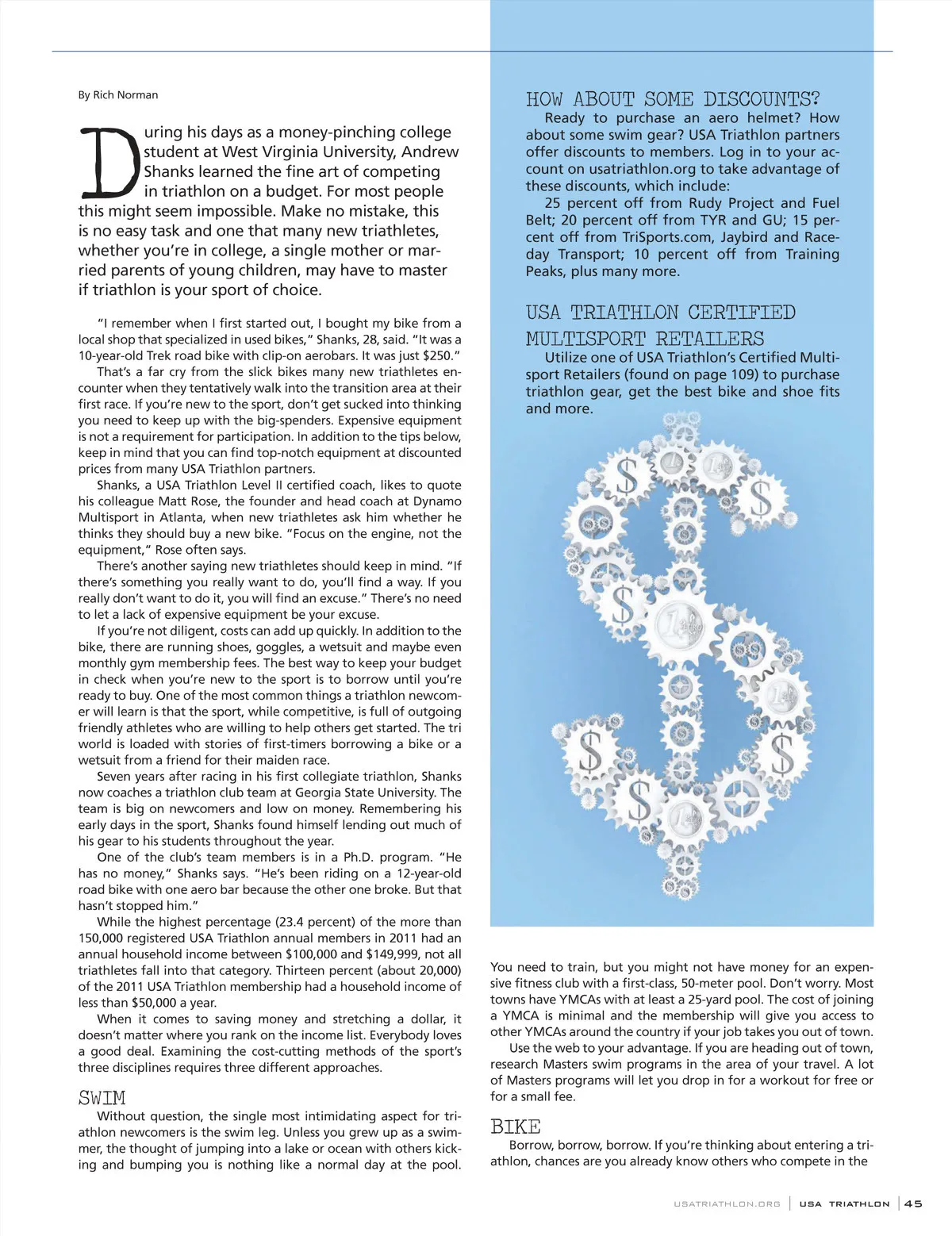 By Rich Norman

During his days as a money-pinching college student at West Virginia University, Andrew Shanks learned the fine art of competing in triathlon on a budget. For most people this might seem impossible. Make no mistake, this is no easy task and one that many new triathletes, whether you're in college, a single mother or married parents of young children, may have to master if triathlon is your sport of choice.

"I remember when I first started out, I bought my bike from a local shop that specialized in used bikes," Shanks, 28, said. "It was a 10-year-old Trek road bike with clip-on aerobars. It was just $250."

That's a far cry from the slick bikes many new triathletes encounter when they tentatively walk into the transition area at their first race. If you're new to the sport, don't get sucked into thinking you need to keep up with the big-spenders. Expensive equipment is not a requirement for participation. In addition to the tips below, keep in mind that you can find top-notch equipment at discounted prices from many USA Triathlon partners.

Shanks, a USA Triathlon Level II certified coach, likes to quote his colleague Matt Rose, the founder and head coach at Dynamo Multisport in Atlanta, when new triathletes ask him whether he thinks they should buy a new bike. "Focus on the engine, not the equipment," Rose often says.

There's another saying new triathletes should keep in mind. "If there's something you really want to do, you'll find a way. If you really don't want to do it, you will find an excuse." There's no need to let a lack of expensive equipment be your excuse.

If you're not diligent, costs can add up quickly. In addition to the bike, there are running shoes, goggles, a wetsuit and maybe even monthly gym membership fees. The best way to keep your budget in check when you're new to the sport is to borrow until you're ready to buy. One of the most common things a triathlon newcomer will learn is that the sport, while competitive, is full of outgoing friendly athletes who are willing to help others get started. The tri world is loaded with stories of first-timers borrowing a bike or a wetsuit from a friend for their maiden race.

Seven years after racing in his first collegiate triathlon, Shanks now coaches a triathlon club team at Georgia State University. The team is big on newcomers and low on money. Remembering his early days in the sport, Shanks found himself lending out much of his gear to his students throughout the year.

One of the club's team members is in a Ph.D. program. "He has no money," Shanks says. "He's been riding on a 12-year-old road bike with one aero bar because the other one broke. But that hasn't stopped him."

While the highest percentage (23.4 percent) of the more than 150,000 registered USA Triathlon annual members in 2011 had an annual household income between $100,000 and $149,999, not all triathletes fall into that category. Thirteen percent (about 20,000) of the 2011 USA Triathlon membership had a household income of less than $50,000 a year.

When it comes to saving money and stretching a dollar, it doesn't matter where you rank on the income list. Everybody loves a good deal. Examining the cost-cutting methods of the sport's three disciplines requires three different approaches.

SWIM

Without question, the single most intimidating aspect for triathlon newcomers is the swim leg. Unless you grew up as a swimmer, the thought of jumping into a lake or ocean with others kicking and bumping you is nothing like a normal day at the pool.

HOW ABOUT SOME DISCOUNTS?

Ready to purchase an aero helmet? How about some swim gear? USA Triathlon partners offer discounts to members. Log in to your account on usatriathlon.org to take advantage of these discounts, which include:

25 percent off from Rudy Project and Fuel Belt; 20 percent off from TYR and GU; 15 percent off from TriSports.com, Jaybird and Raceday Transport; 10 percent off from Training Peaks, plus many more.

USA TRIATHLON CERTIFIED MULTISPORT RETAILERS

Utilize one of USA Triathlon's Certified Multisport Retailers (found on page 109) to purchase triathlon gear, get the best bike and shoe fits and more.

You need to train, but you might not have money for an expensive fitness club with a first-class, 50-meter pool. Don't worry. Most towns have YMCAs with at least a 25-yard pool. The cost of joining a YMCA is minimal and the membership will give you access to other YMCAs around the country if your job takes you out of town.

Use the web to your advantage. If you are heading out of town, research Masters swim programs in the area of your travel. A lot of Masters programs will let you drop in for a workout for free or for a small fee.

BIKE

Borrow, borrow, borrow. If you're thinking about entering a triathlon, chances are you already know others who compete in the

USATRIATHLON.ORG | USA TRIATHLON | 45